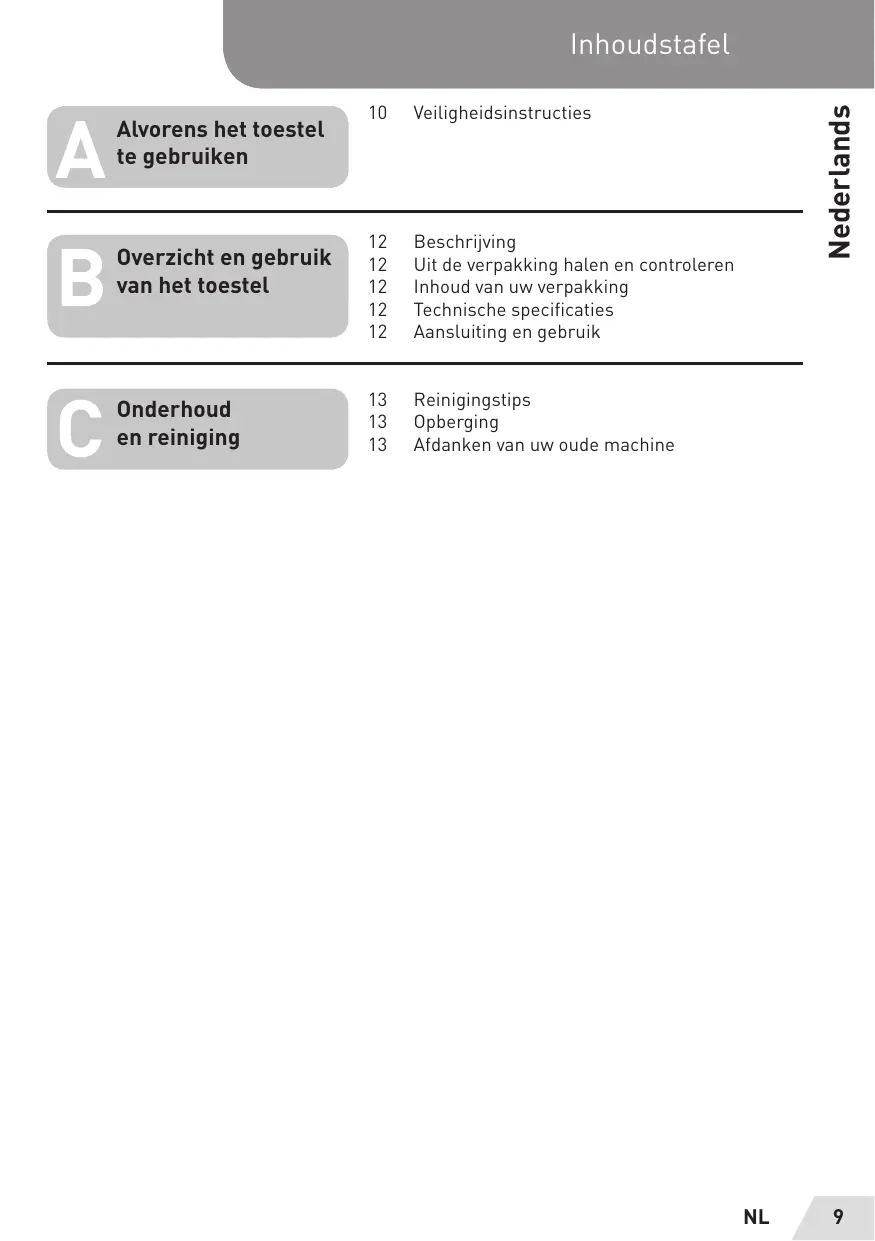 Inhoudstafel

Nederlands

A Alvorens het toestel te gebruiken

10 Veiligheidsinstructies

B Overzicht en gebruik van het toestel

12 Beschrijving
12 Uit de verpakking halen en controleren
12 Inhoud van uw verpakking
12 Technische specificaties
12 Aansluiting en gebruik

C Onderhoud en reiniging

13 Reinigingstips
13 Opberging
13 Afdanken van uw oude machine

NL 9